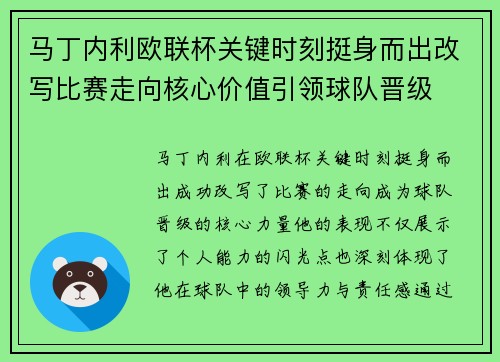 马丁内利欧联杯关键时刻挺身而出改写比赛走向核心价值引领球队晋级

马丁内利在欧联杯关键时刻挺身而出成功改写了比赛的走向成为球队晋级的核心力量他的表现不仅展示了个人能力的闪光点也深刻体现了他在球队中的领导力与责任感通过